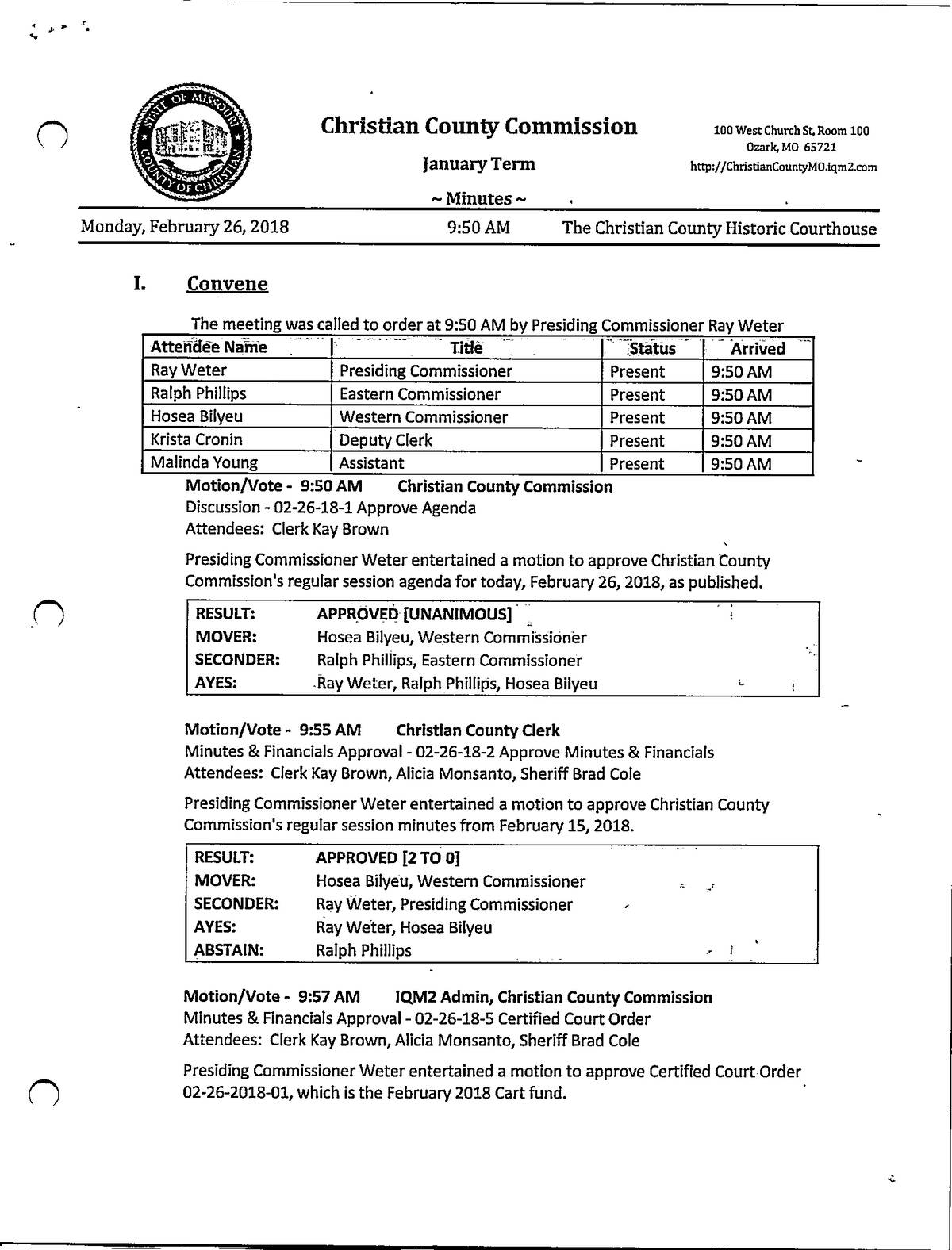 STATE OF MISSOURI COUNTY OF CHRISTIAN

Christian County Commission

January Term

~ Minutes ~

100 West Church St, Room 100
Ozark, MO 65721
http://ChristianCountyMO.iqm2.com

Monday, February 26, 2018 9:50 AM The Christian County Historic Courthouse

I. Convene

The meeting was called to order at 9:50 AM by Presiding Commissioner Ray Weter

| Attendee Name | Title | Status | Arrived |
|---|---|---|---|
| Ray Weter | Presiding Commissioner | Present | 9:50 AM |
| Ralph Phillips | Eastern Commissioner | Present | 9:50 AM |
| Hosea Bilyeu | Western Commissioner | Present | 9:50 AM |
| Krista Cronin | Deputy Clerk | Present | 9:50 AM |
| Malinda Young | Assistant | Present | 9:50 AM |

Motion/Vote - 9:50 AM Christian County Commission
Discussion - 02-26-18-1 Approve Agenda
Attendees: Clerk Kay Brown

Presiding Commissioner Weter entertained a motion to approve Christian County Commission's regular session agenda for today, February 26, 2018, as published.

| RESULT: | APPROVED [UNANIMOUS] |
|---|---|
| MOVER: | Hosea Bilyeu, Western Commissioner |
| SECONDER: | Ralph Phillips, Eastern Commissioner |
| AYES: | Ray Weter, Ralph Phillips, Hosea Bilyeu |

Motion/Vote - 9:55 AM Christian County Clerk
Minutes & Financials Approval - 02-26-18-2 Approve Minutes & Financials
Attendees: Clerk Kay Brown, Alicia Monsanto, Sheriff Brad Cole

Presiding Commissioner Weter entertained a motion to approve Christian County Commission's regular session minutes from February 15, 2018.

| RESULT: | APPROVED [2 TO 0] |
|---|---|
| MOVER: | Hosea Bilyeu, Western Commissioner |
| SECONDER: | Ray Weter, Presiding Commissioner |
| AYES: | Ray Weter, Hosea Bilyeu |
| ABSTAIN: | Ralph Phillips |

Motion/Vote - 9:57 AM IQM2 Admin, Christian County Commission
Minutes & Financials Approval - 02-26-18-5 Certified Court Order
Attendees: Clerk Kay Brown, Alicia Monsanto, Sheriff Brad Cole

Presiding Commissioner Weter entertained a motion to approve Certified Court Order 02-26-2018-01, which is the February 2018 Cart fund.